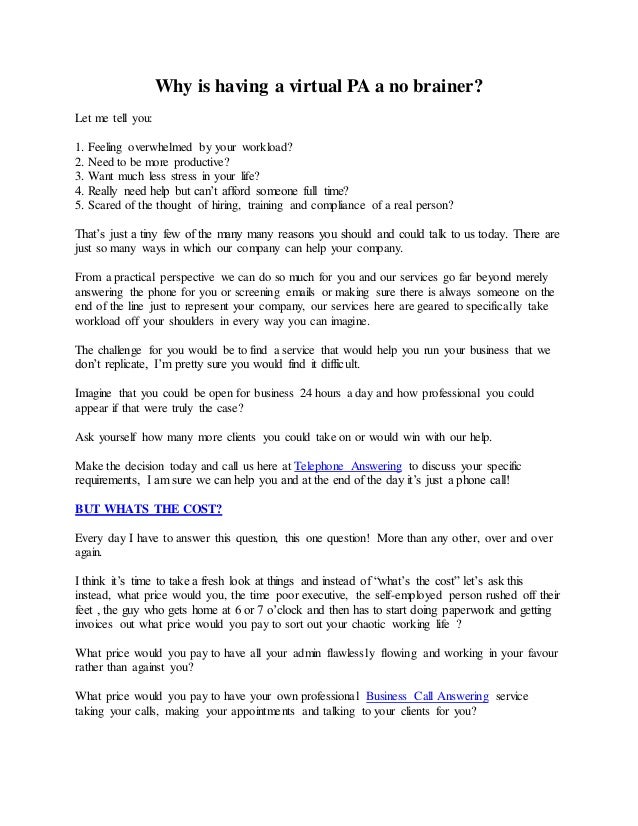 Why is having a virtual PA a no brainer?

Let me tell you:

1. Feeling overwhelmed by your workload?
2. Need to be more productive?
3. Want much less stress in your life?
4. Really need help but can't afford someone full time?
5. Scared of the thought of hiring, training and compliance of a real person?

That's just a tiny few of the many many reasons you should and could talk to us today. There are just so many ways in which our company can help your company.

From a practical perspective we can do so much for you and our services go far beyond merely answering the phone for you or screening emails or making sure there is always someone on the end of the line just to represent your company, our services here are geared to specifically take workload off your shoulders in every way you can imagine.

The challenge for you would be to find a service that would help you run your business that we don't replicate, I'm pretty sure you would find it difficult.

Imagine that you could be open for business 24 hours a day and how professional you could appear if that were truly the case?

Ask yourself how many more clients you could take on or would win with our help.

Make the decision today and call us here at Telephone Answering to discuss your specific requirements, I am sure we can help you and at the end of the day it's just a phone call!

BUT WHATS THE COST?

Every day I have to answer this question, this one question! More than any other, over and over again.

I think it's time to take a fresh look at things and instead of "what's the cost" let's ask this instead, what price would you, the time poor executive, the self-employed person rushed off their feet , the guy who gets home at 6 or 7 o'clock and then has to start doing paperwork and getting invoices out what price would you pay to sort out your chaotic working life ?

What price would you pay to have all your admin flawlessly flowing and working in your favour rather than against you?

What price would you pay to have your own professional Business Call Answering service taking your calls, making your appointments and talking to your clients for you?